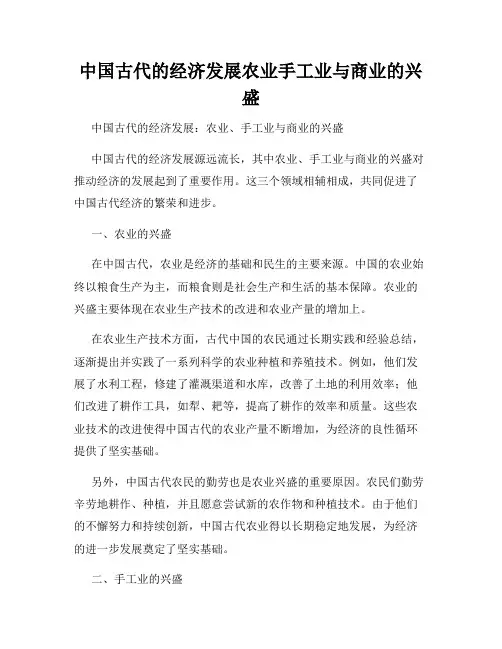 中国古代的经济发展农业手工业与商业的兴盛

中国古代的经济发展：农业、手工业与商业的兴盛

中国古代的经济发展源远流长，其中农业、手工业与商业的兴盛对推动经济的发展起到了重要作用。这三个领域相辅相成，共同促进了中国古代经济的繁荣和进步。

一、农业的兴盛

在中国古代，农业是经济的基础和民生的主要来源。中国的农业始终以粮食生产为主，而粮食则是社会生产和生活的基本保障。农业的兴盛主要体现在农业生产技术的改进和农业产量的增加上。

在农业生产技术方面，古代中国的农民通过长期实践和经验总结，逐渐提出并实践了一系列科学的农业种植和养殖技术。例如，他们发展了水利工程，修建了灌溉渠道和水库，改善了土地的利用效率；他们改进了耕作工具，如犁、耙等，提高了耕作的效率和质量。这些农业技术的改进使得中国古代的农业产量不断增加，为经济的良性循环提供了坚实基础。

另外，中国古代农民的勤劳也是农业兴盛的重要原因。农民们勤劳辛劳地耕作、种植，并且愿意尝试新的农作物和种植技术。由于他们的不懈努力和持续创新，中国古代农业得以长期稳定地发展，为经济的进一步发展奠定了坚实基础。

二、手工业的兴盛